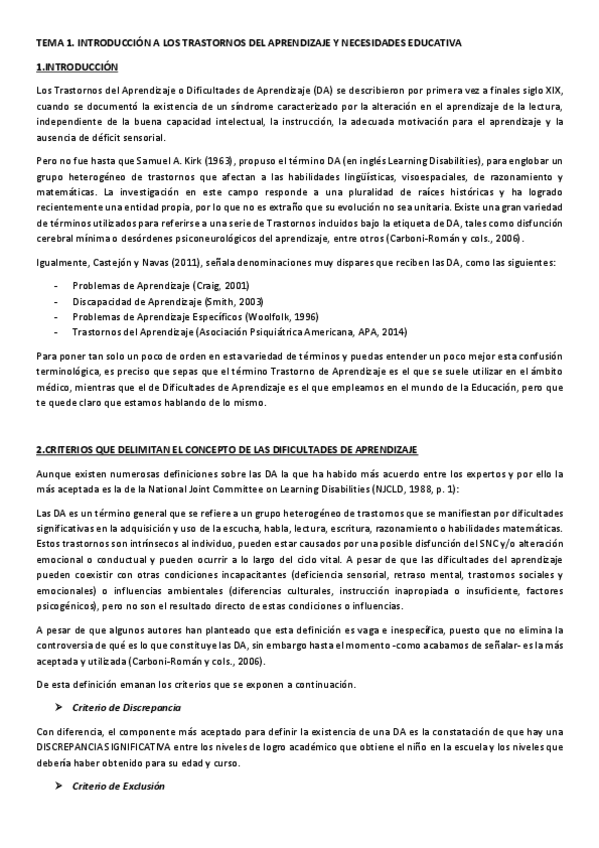 TEMA 1. INTRODUCCIÓN A LOS TRASTORNOS DEL APRENDIZAJE Y NECESIDADES EDUCATIVA

1.INTRODUCCIÓN

Los Trastornos del Aprendizaje o Dificultades de Aprendizaje (DA) se describieron por primera vez a finales siglo XIX, cuando se documentó la existencia de un síndrome caracterizado por la alteración en el aprendizaje de la lectura, independiente de la buena capacidad intelectual, la instrucción, la adecuada motivación para el aprendizaje y la ausencia de déficit sensorial.

Pero no fue hasta que Samuel A. Kirk (1963), propuso el término DA (en inglés Learning Disabilities), para englobar un grupo heterogéneo de trastornos que afectan a las habilidades lingüísticas, visoespaciales, de razonamiento y matemáticas. La investigación en este campo responde a una pluralidad de raíces históricas y ha logrado recientemente una entidad propia, por lo que no es extraño que su evolución no sea unitaria. Existe una gran variedad de términos utilizados para referirse a una serie de Trastornos incluidos bajo la etiqueta de DA, tales como disfunción cerebral mínima o desórdenes psiconeurológicos del aprendizaje, entre otros (Carboni-Román y cols., 2006).

Igualmente, Castejón y Navas (2011), señala denominaciones muy dispares que reciben las DA, como las siguientes:

- Problemas de Aprendizaje (Craig, 2001)
- Discapacidad de Aprendizaje (Smith, 2003)
- Problemas de Aprendizaje Específicos (Woolfolk, 1996)
- Trastornos del Aprendizaje (Asociación Psiquiátrica Americana, APA, 2014)

Para poner tan solo un poco de orden en esta variedad de términos y puedas entender un poco mejor esta confusión terminológica, es preciso que sepas que el término Trastorno de Aprendizaje es el que se suele utilizar en el ámbito médico, mientras que el de Dificultades de Aprendizaje es el que empleamos en el mundo de la Educación, pero que te quede claro que estamos hablando de lo mismo.

2.CRITERIOS QUE DELIMITAN EL CONCEPTO DE LAS DIFICULTADES DE APRENDIZAJE

Aunque existen numerosas definiciones sobre las DA la que ha habido más acuerdo entre los expertos y por ello la más aceptada es la de la National Joint Committee on Learning Disabilities (NJCLD, 1988, p. 1):

Las DA es un término general que se refiere a un grupo heterogéneo de trastornos que se manifiestan por dificultades significativas en la adquisición y uso de la escucha, habla, lectura, escritura, razonamiento o habilidades matemáticas. Estos trastornos son intrínsecos al individuo, pueden estar causados por una posible disfunción del SNC y/o alteración emocional o conductual y pueden ocurrir a lo largo del ciclo vital. A pesar de que las dificultades del aprendizaje pueden coexistir con otras condiciones incapacitantes (deficiencia sensorial, retraso mental, trastornos sociales y emocionales) o influencias ambientales (diferencias culturales, instrucción inapropiada o insuficiente, factores psicogénicos), pero no son el resultado directo de estas condiciones o influencias.

A pesar de que algunos autores han planteado que esta definición es vaga e inespecífica, puesto que no elimina la controversia de qué es lo que constituye las DA, sin embargo hasta el momento -como acabamos de señalar- es la más aceptada y utilizada (Carboni-Román y cols., 2006).

De esta definición emanan los criterios que se exponen a continuación.

➤ Criterio de Discrepancia

Con diferencia, el componente más aceptado para definir la existencia de una DA es la constatación de que hay una DISCREPANCIA SIGNIFICATIVA entre los niveles de logro académico que obtiene el niño en la escuela y los niveles que debería haber obtenido para su edad y curso.

➤ Criterio de Exclusión